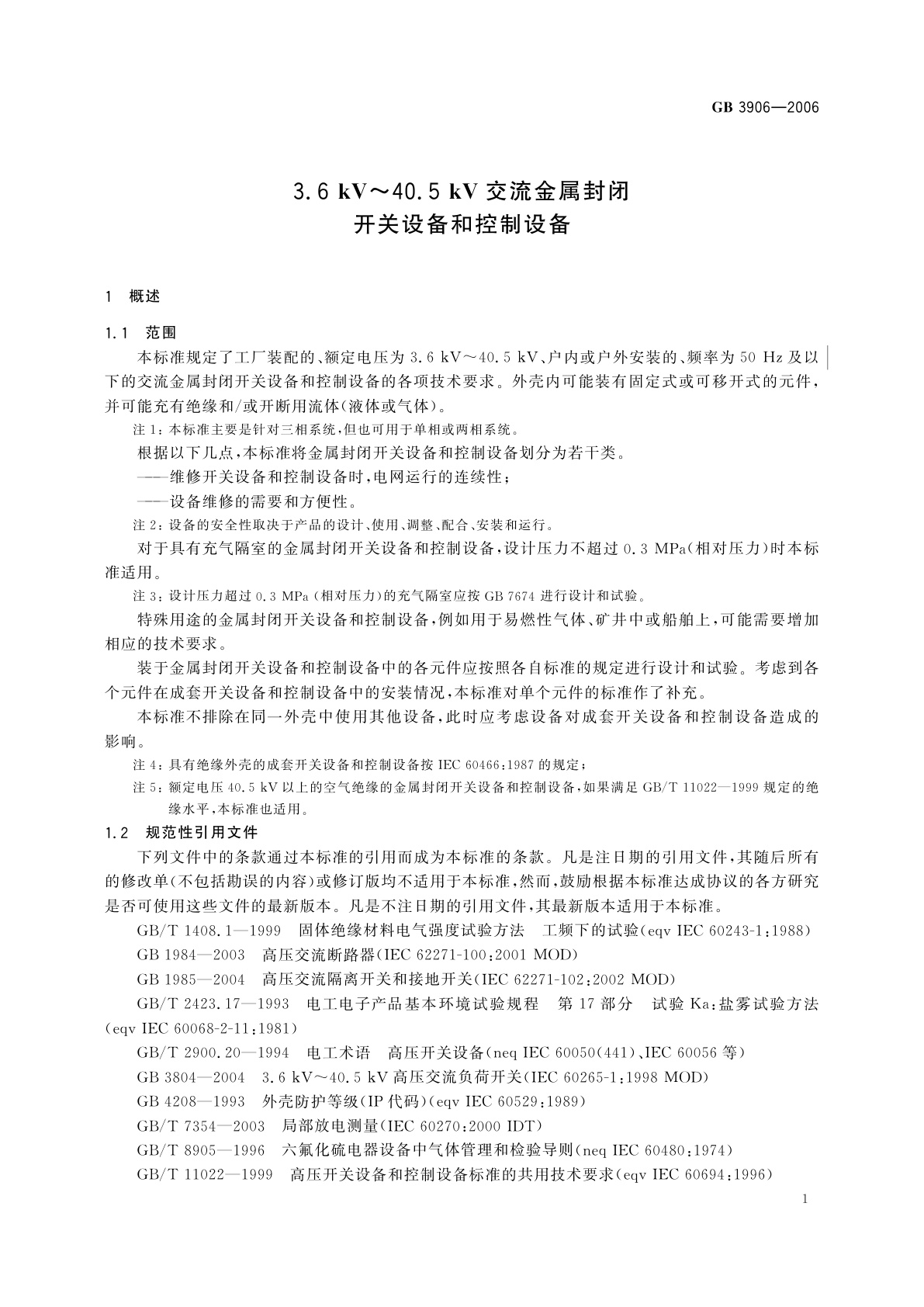 GB 3906—2006

3.6 kV～40.5 kV 交流金属封闭开关设备和控制设备

1 概述

1.1 范围

本标准规定了工厂装配的、额定电压为 3.6 kV～40.5 kV、户内或户外安装的、频率为 50 Hz 及以下的交流金属封闭开关设备和控制设备的各项技术要求。外壳内可能装有固定式或可移开式的元件，并可能充有绝缘和/或开断用流体(液体或气体)。

注 1：本标准主要是针对三相系统，但也可用于单相或两相系统。

根据以下几点，本标准将金属封闭开关设备和控制设备划分为若干类。

——维修开关设备和控制设备时，电网运行的连续性；

——设备维修的需要和方便性。

注 2：设备的安全性取决于产品的设计、使用、调整、配合、安装和运行。

对于具有充气隔室的金属封闭开关设备和控制设备，设计压力不超过 0.3 MPa(相对压力)时本标准适用。

注 3：设计压力超过 0.3 MPa (相对压力)的充气隔室应按 GB 7674 进行设计和试验。

特殊用途的金属封闭开关设备和控制设备，例如用于易燃性气体、矿井中或船舶上，可能需要增加相应的技术要求。

装于金属封闭开关设备和控制设备中的各元件应按照各自标准的规定进行设计和试验。考虑到各个元件在成套开关设备和控制设备中的安装情况，本标准对单个元件的标准作了补充。

本标准不排除在同一外壳中使用其他设备，此时应考虑设备对成套开关设备和控制设备造成的影响。

注 4：具有绝缘外壳的成套开关设备和控制设备按 IEC 60466:1987 的规定；

注 5：额定电压 40.5 kV 以上的空气绝缘的金属封闭开关设备和控制设备，如果满足 GB/T 11022—1999 规定的绝缘水平，本标准也适用。

1.2 规范性引用文件

下列文件中的条款通过本标准的引用而成为本标准的条款。凡是注日期的引用文件，其随后所有的修改单(不包括勘误的内容)或修订版均不适用于本标准，然而，鼓励根据本标准达成协议的各方研究是否可使用这些文件的最新版本。凡是不注日期的引用文件，其最新版本适用于本标准。

GB/T 1408.1—1999 固体绝缘材料电气强度试验方法 工频下的试验(eqv IEC 60243-1:1988)

GB 1984—2003 高压交流断路器(IEC 62271-100:2001 MOD)

GB 1985—2004 高压交流隔离开关和接地开关(IEC 62271-102:2002 MOD)

GB/T 2423.17—1993 电工电子产品基本环境试验规程 第 17 部分 试验 Ka:盐雾试验方法(eqv IEC 60068-2-11:1981)

GB/T 2900.20—1994 电工术语 高压开关设备(neq IEC 60050(441)、IEC 60056 等)

GB 3804—2004 3.6 kV～40.5 kV 高压交流负荷开关(IEC 60265-1:1998 MOD)

GB 4208—1993 外壳防护等级(IP 代码)(eqv IEC 60529:1989)

GB/T 7354—2003 局部放电测量(IEC 60270:2000 IDT)

GB/T 8905—1996 六氟化硫电器设备中气体管理和检验导则(neq IEC 60480:1974)

GB/T 11022—1999 高压开关设备和控制设备标准的共用技术要求(eqv IEC 60694:1996)

1